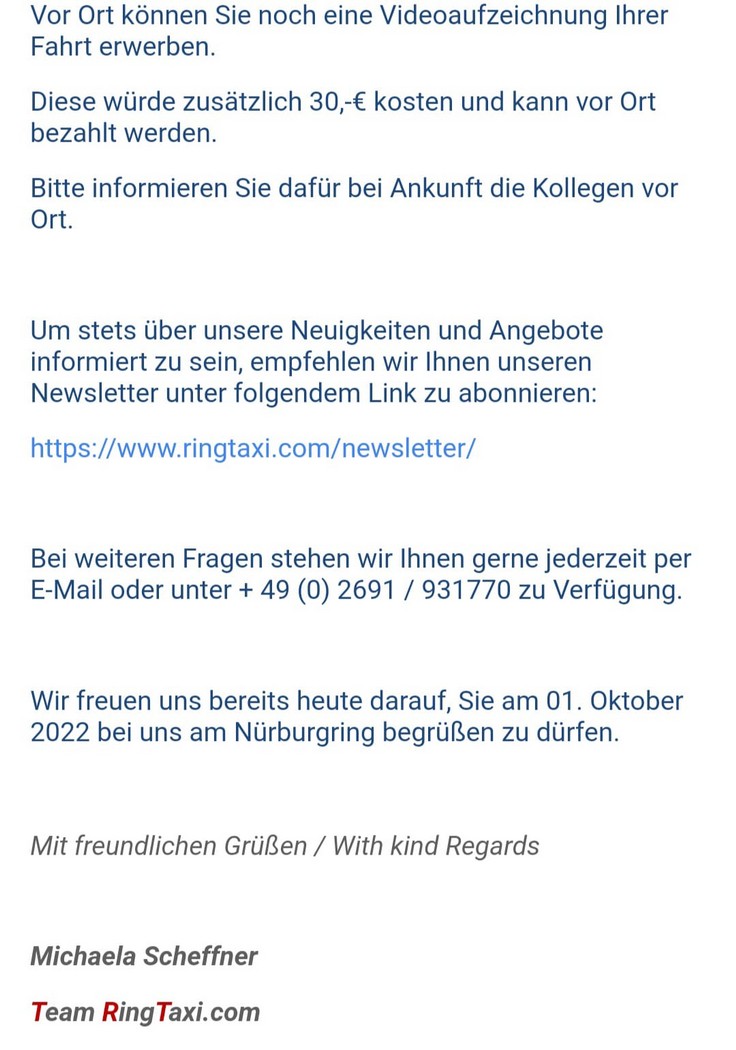 Vor Ort können Sie noch eine Videoaufzeichnung Ihrer Fahrt erwerben.

Diese würde zusätzlich 30,-€ kosten und kann vor Ort bezahlt werden.

Bitte informieren Sie dafür bei Ankunft die Kollegen vor Ort.

Um stets über unsere Neuigkeiten und Angebote informiert zu sein, empfehlen wir Ihnen unseren Newsletter unter folgendem Link zu abonnieren:

https://www.ringtaxi.com/newsletter/

Bei weiteren Fragen stehen wir Ihnen gerne jederzeit per E-Mail oder unter + 49 (0) 2691 / 931770 zu Verfügung.

Wir freuen uns bereits heute darauf, Sie am 01. Oktober 2022 bei uns am Nürburgring begrüßen zu dürfen.

Mit freundlichen Grüßen / With kind Regards

Michaela Scheffner

Team RingTaxi.com